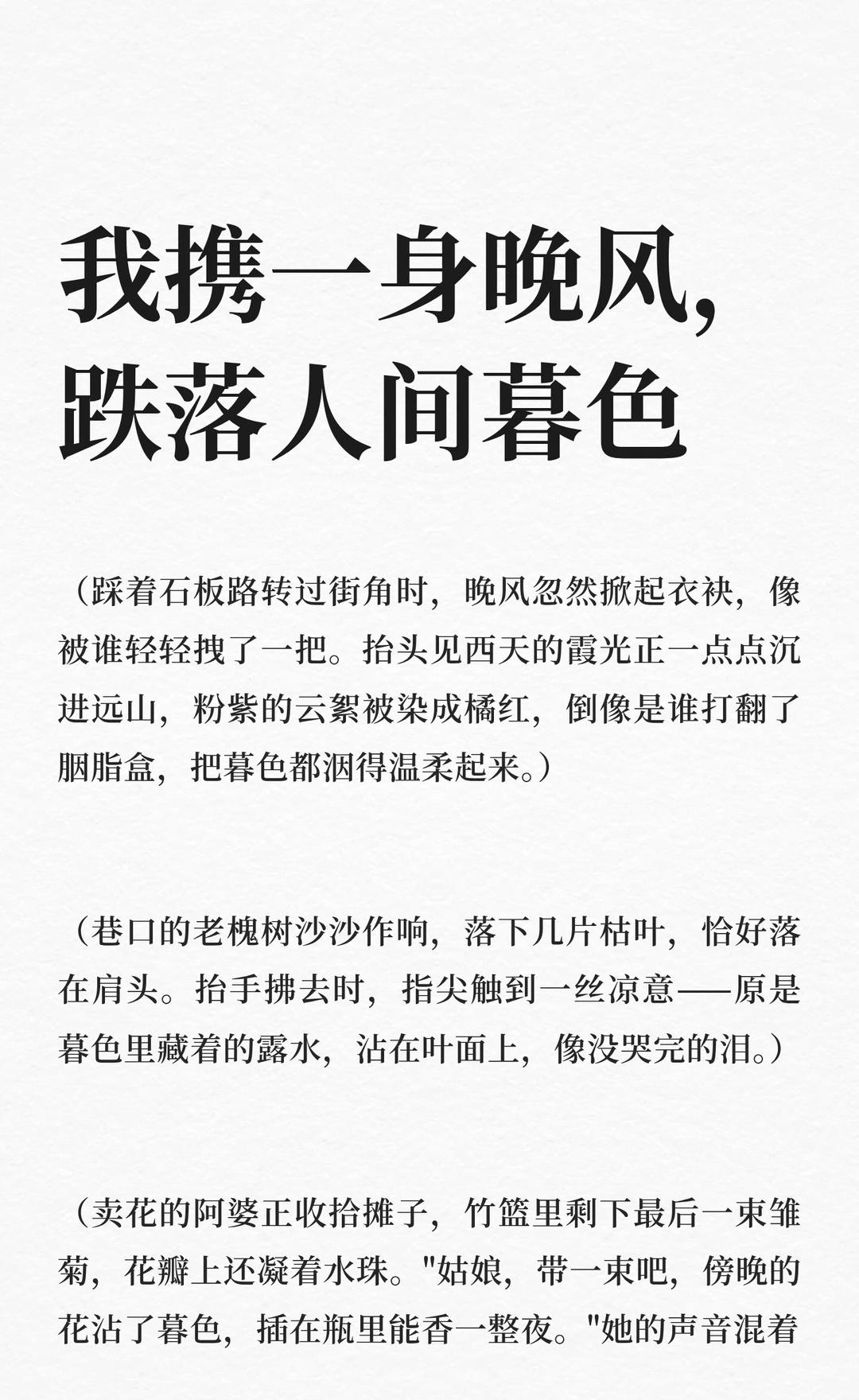 我携一身晚风，
跌落人间暮色

（踩着石板路转过街角时，晚风忽然掀起衣袂，像被谁轻轻拽了一把。抬头见西天的霞光正一点点沉进远山，粉紫的云絮被染成橘红，倒像是谁打翻了胭脂盒，把暮色都洇得温柔起来。）

（巷口的老槐树沙沙作响，落下几片枯叶，恰好落在肩头。抬手拂去时，指尖触到一丝凉意——原是暮色里藏着的露水，沾在叶面上，像没哭完的泪。）

（卖花的阿婆正收拾摊子，竹篮里剩下最后一束雏菊，花瓣上还凝着水珠。"姑娘，带一束吧，傍晚的花沾了暮色，插在瓶里能香一整夜。"她的声音混着